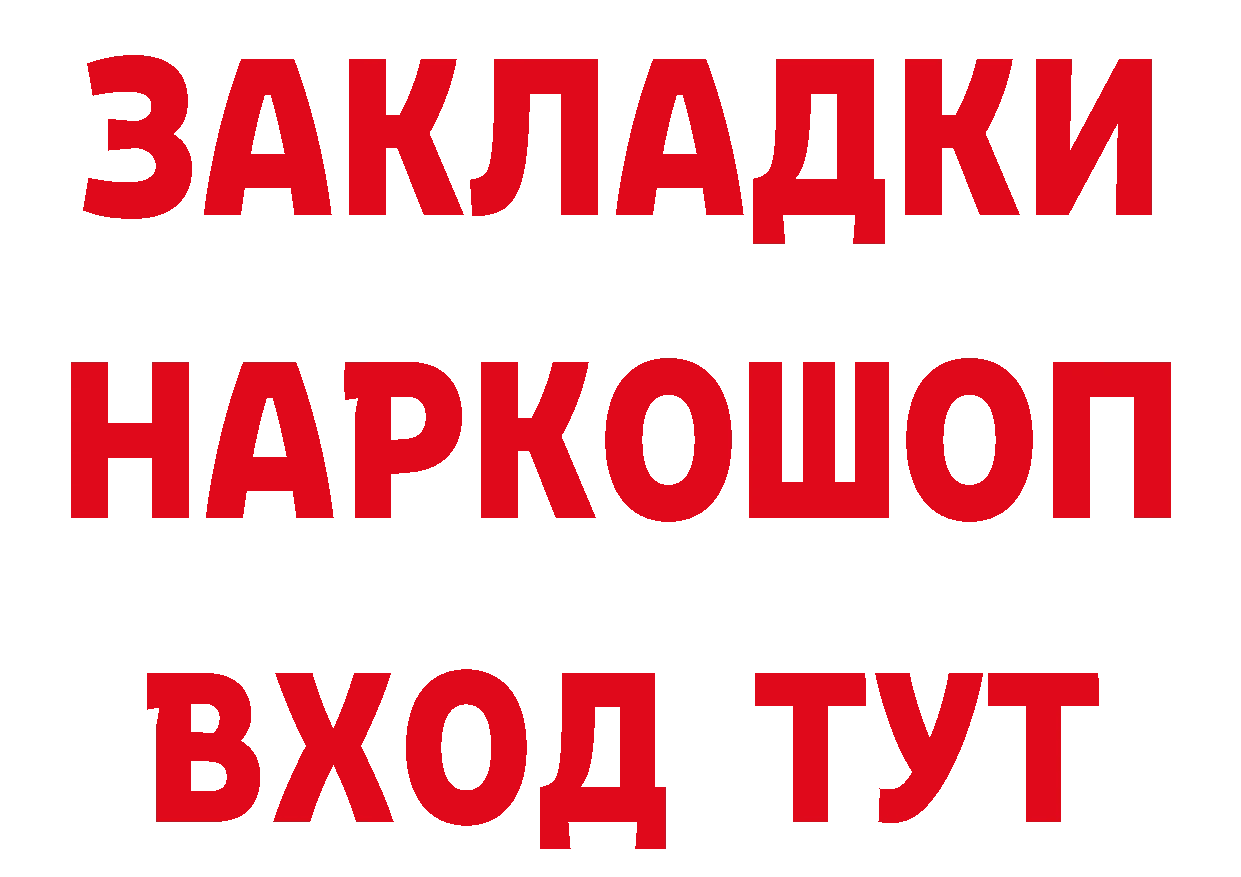 ЗАКЛАДКИ НАРКОШОП ВХОД ТУТ